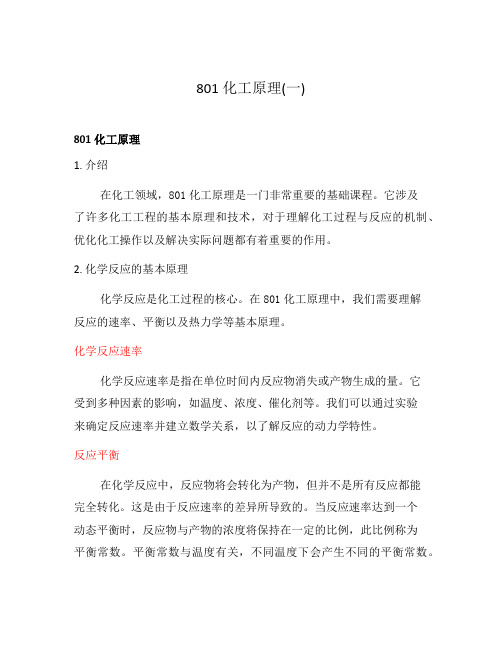 801 化工原理(一)

801 化工原理

1. 介绍

在化工领域，801 化工原理是一门非常重要的基础课程。它涉及了许多化工工程的基本原理和技术，对于理解化工过程与反应的机制、优化化工操作以及解决实际问题都有着重要的作用。

2. 化学反应的基本原理

化学反应是化工过程的核心。在 801 化工原理中，我们需要理解反应的速率、平衡以及热力学等基本原理。

化学反应速率

化学反应速率是指在单位时间内反应物消失或产物生成的量。它受到多种因素的影响，如温度、浓度、催化剂等。我们可以通过实验来确定反应速率并建立数学关系，以了解反应的动力学特性。

反应平衡

在化学反应中，反应物将会转化为产物，但并不是所有反应都能完全转化。这是由于反应速率的差异所导致的。当反应速率达到一个动态平衡时，反应物与产物的浓度将保持在一定的比例，此比例称为平衡常数。平衡常数与温度有关，不同温度下会产生不同的平衡常数。